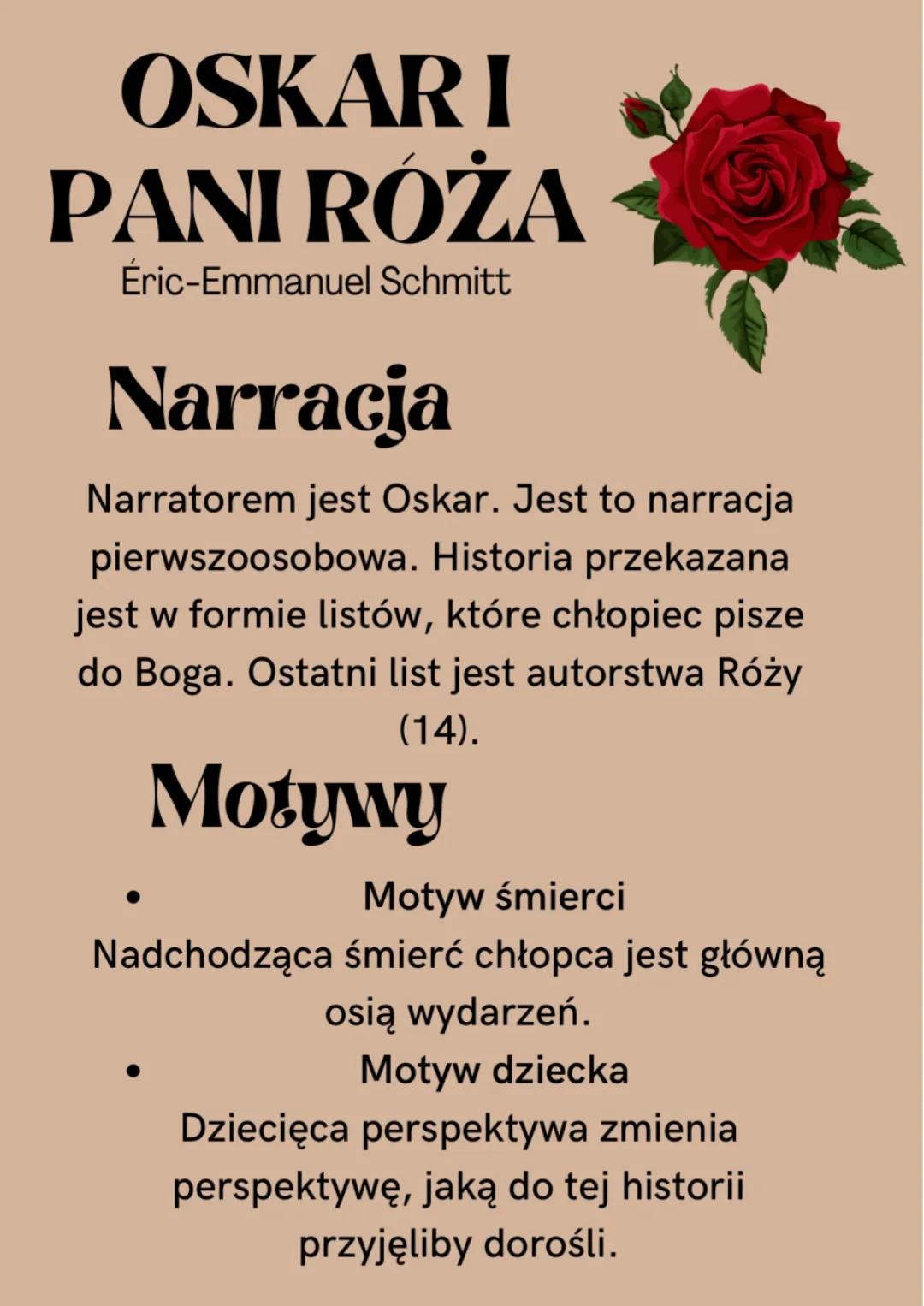 OSKAR I PANI RÓŻA
Éric-Emmanuel Schmitt

Narracja

Narratorem jest Oskar. Jest to narracja pierwszoosobowa. Historia przekazana jest w formie listów, które chłopiec pisze do Boga. Ostatni list jest autorstwa Róży (14).

Motywy

• Motyw śmierci
Nadchodząca śmierć chłopca jest główną osią wydarzeń.

• Motyw dziecka
Dziecięca perspektywa zmienia perspektywę, jaką do tej historii przyjęliby dorośli.